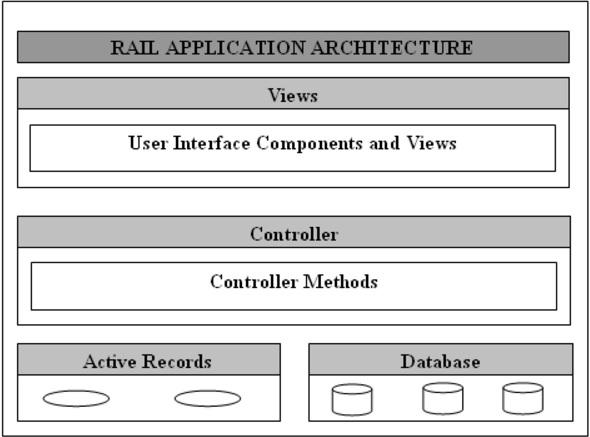 RAIL APPLICATION ARCHITECTURE

Views

User Interface Components and Views

Controller

Controller Methods

Active Records

Database